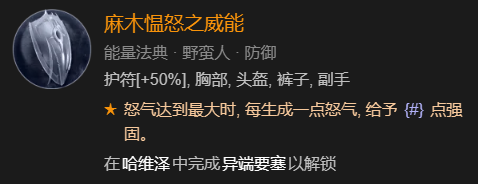 麻木愠怒之威能

能量法典 · 野蛮人 · 防御

护符[+50%], 胸部, 头盔, 裤子, 副手

★ 怒气达到最大时, 每生成一点怒气, 给予 {#} 点强固。

在 哈维泽 中完成 异端要塞 以解锁